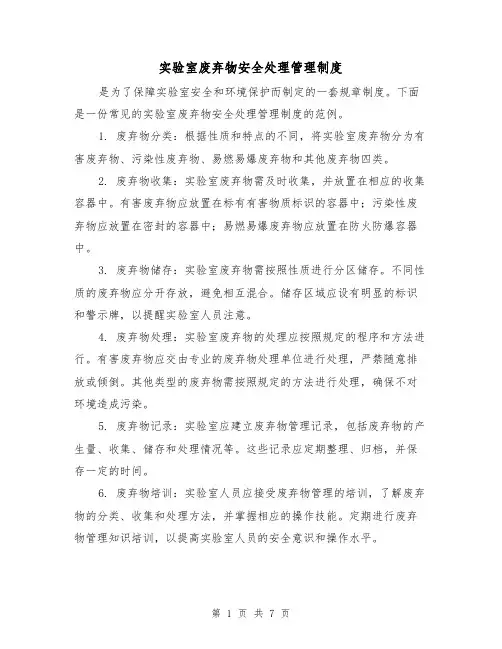 实验室废弃物安全处理管理制度

是为了保障实验室安全和环境保护而制定的一套规章制度。下面是一份常见的实验室废弃物安全处理管理制度的范例。

1. 废弃物分类：根据性质和特点的不同，将实验室废弃物分为有害废弃物、污染性废弃物、易燃易爆废弃物和其他废弃物四类。

2. 废弃物收集：实验室废弃物需及时收集，并放置在相应的收集容器中。有害废弃物应放置在标有有害物质标识的容器中；污染性废弃物应放置在密封的容器中；易燃易爆废弃物应放置在防火防爆容器中。

3. 废弃物储存：实验室废弃物需按照性质进行分区储存。不同性质的废弃物应分开存放，避免相互混合。储存区域应设有明显的标识和警示牌，以提醒实验室人员注意。

4. 废弃物处理：实验室废弃物的处理应按照规定的程序和方法进行。有害废弃物应交由专业的废弃物处理单位进行处理，严禁随意排放或倾倒。其他类型的废弃物需按照规定的方法进行处理，确保不对环境造成污染。

5. 废弃物记录：实验室应建立废弃物管理记录，包括废弃物的产生量、收集、储存和处理情况等。这些记录应定期整理、归档，并保存一定的时间。

6. 废弃物培训：实验室人员应接受废弃物管理的培训，了解废弃物的分类、收集和处理方法，并掌握相应的操作技能。定期进行废弃物管理知识培训，以提高实验室人员的安全意识和操作水平。

第 1 页 共 7 页